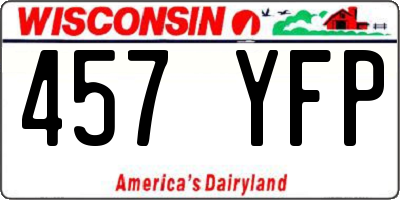 WISCONSIN

457 YFP

America's Dairyland